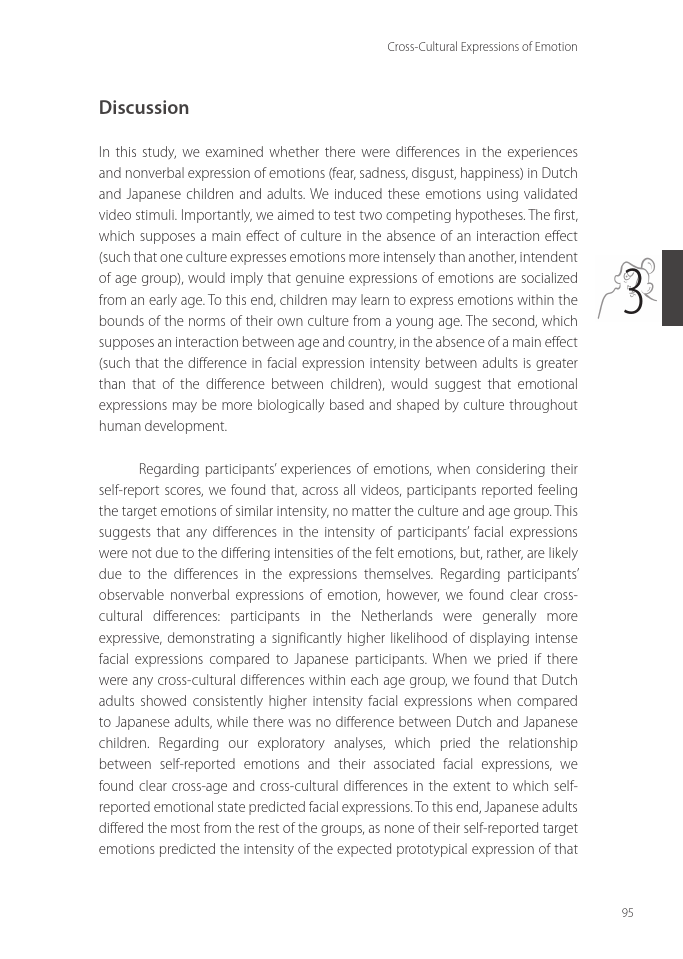 Cross-Cultural Expressions of Emotion

Discussion

In this study, we examined whether there were differences in the experiences and nonverbal expression of emotions (fear, sadness, disgust, happiness) in Dutch and Japanese children and adults. We induced these emotions using validated video stimuli. Importantly, we aimed to test two competing hypotheses. The first, which supposes a main effect of culture in the absence of an interaction effect (such that one culture expresses emotions more intensely than another, intendent of age group), would imply that genuine expressions of emotions are socialized from an early age. To this end, children may learn to express emotions within the bounds of the norms of their own culture from a young age. The second, which supposes an interaction between age and country, in the absence of a main effect (such that the difference in facial expression intensity between adults is greater than that of the difference between children), would suggest that emotional expressions may be more biologically based and shaped by culture throughout human development.

3

Regarding participants' experiences of emotions, when considering their self-report scores, we found that, across all videos, participants reported feeling the target emotions of similar intensity, no matter the culture and age group. This suggests that any differences in the intensity of participants' facial expressions were not due to the differing intensities of the felt emotions, but, rather, are likely due to the differences in the expressions themselves. Regarding participants' observable nonverbal expressions of emotion, however, we found clear cross-cultural differences: participants in the Netherlands were generally more expressive, demonstrating a significantly higher likelihood of displaying intense facial expressions compared to Japanese participants. When we pried if there were any cross-cultural differences within each age group, we found that Dutch adults showed consistently higher intensity facial expressions when compared to Japanese adults, while there was no difference between Dutch and Japanese children. Regarding our exploratory analyses, which pried the relationship between self-reported emotions and their associated facial expressions, we found clear cross-age and cross-cultural differences in the extent to which self-reported emotional state predicted facial expressions. To this end, Japanese adults differed the most from the rest of the groups, as none of their self-reported target emotions predicted the intensity of the expected prototypical expression of that

95